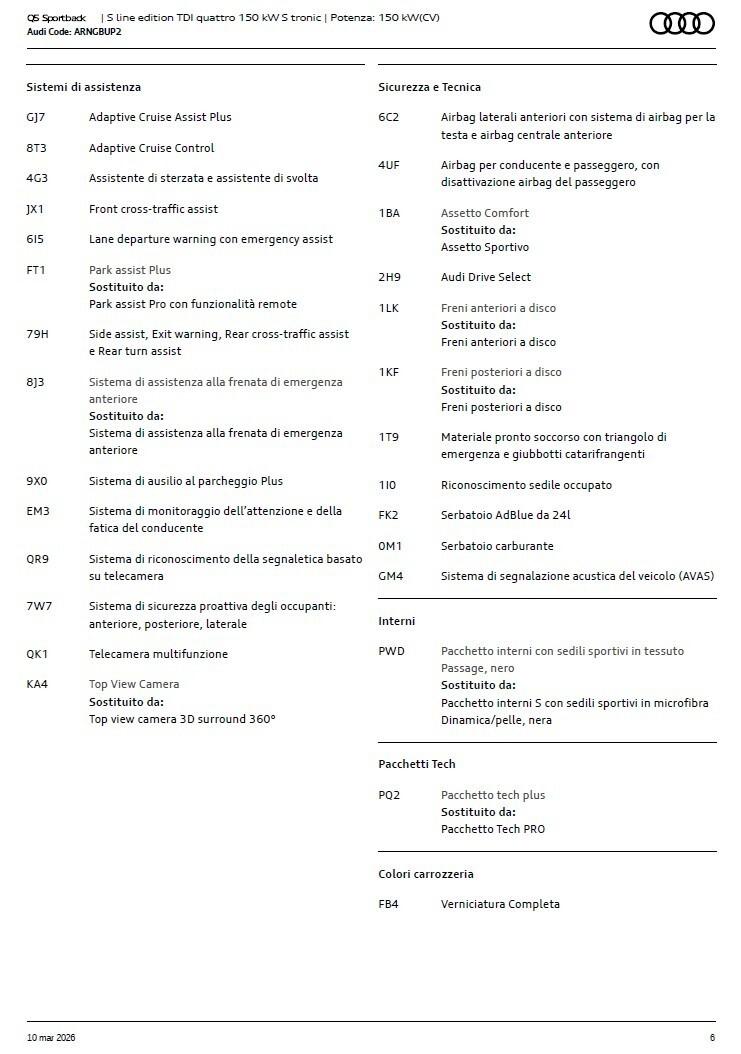 Q5 Sportback | S line edition TDI quattro 150 kW S tronic | Potenza: 150 kW(CV)
Audi Code: ARNGBUP2

Sistemi di assistenza

GJ7 Adaptive Cruise Assist Plus

8T3 Adaptive Cruise Control

4G3 Assistente di sterzata e assistente di svolta

JX1 Front cross-traffic assist

6I5 Lane departure warning con emergency assist

FT1 Park assist Plus
Sostituito da:
Park assist Pro con funzionalità remote

79H Side assist, Exit warning, Rear cross-traffic assist e Rear turn assist

8J3 Sistema di assistenza alla frenata di emergenza anteriore
Sostituito da:
Sistema di assistenza alla frenata di emergenza anteriore

9X0 Sistema di ausilio al parcheggio Plus

EM3 Sistema di monitoraggio dell'attenzione e della fatica del conducente

QR9 Sistema di riconoscimento della segnaletica basato su telecamera

7W7 Sistema di sicurezza proattiva degli occupanti: anteriore, posteriore, laterale

QK1 Telecamera multifunzione

KA4 Top View Camera
Sostituito da:
Top view camera 3D surround 360°

Sicurezza e Tecnica

6C2 Airbag laterali anteriori con sistema di airbag per la testa e airbag centrale anteriore

4UF Airbag per conducente e passeggero, con disattivazione airbag del passeggero

1BA Assetto Comfort
Sostituito da:
Assetto Sportivo

2H9 Audi Drive Select

1LK Freni anteriori a disco
Sostituito da:
Freni anteriori a disco

1KF Freni posteriori a disco
Sostituito da:
Freni posteriori a disco

1T9 Materiale pronto soccorso con triangolo di emergenza e giubbotti catarifrangenti

1I0 Riconoscimento sedile occupato

FK2 Serbatoio AdBlue da 24l

0M1 Serbatoio carburante

GM4 Sistema di segnalazione acustica del veicolo (AVAS)

Interni

PWD Pacchetto interni con sedili sportivi in tessuto Passage, nero
Sostituito da:
Pacchetto interni S con sedili sportivi in microfibra Dinamica/pelle, nera

Pacchetti Tech

PQ2 Pacchetto tech plus
Sostituito da:
Pacchetto Tech PRO

Colori carrozzeria

FB4 Verniciatura Completa

10 mar 2026 6